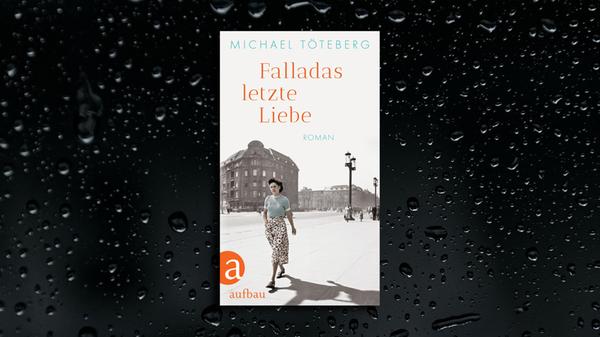 MICHAEL TÖTEBERG

Falladas letzte Liebe

ROMAN

a

aufbau